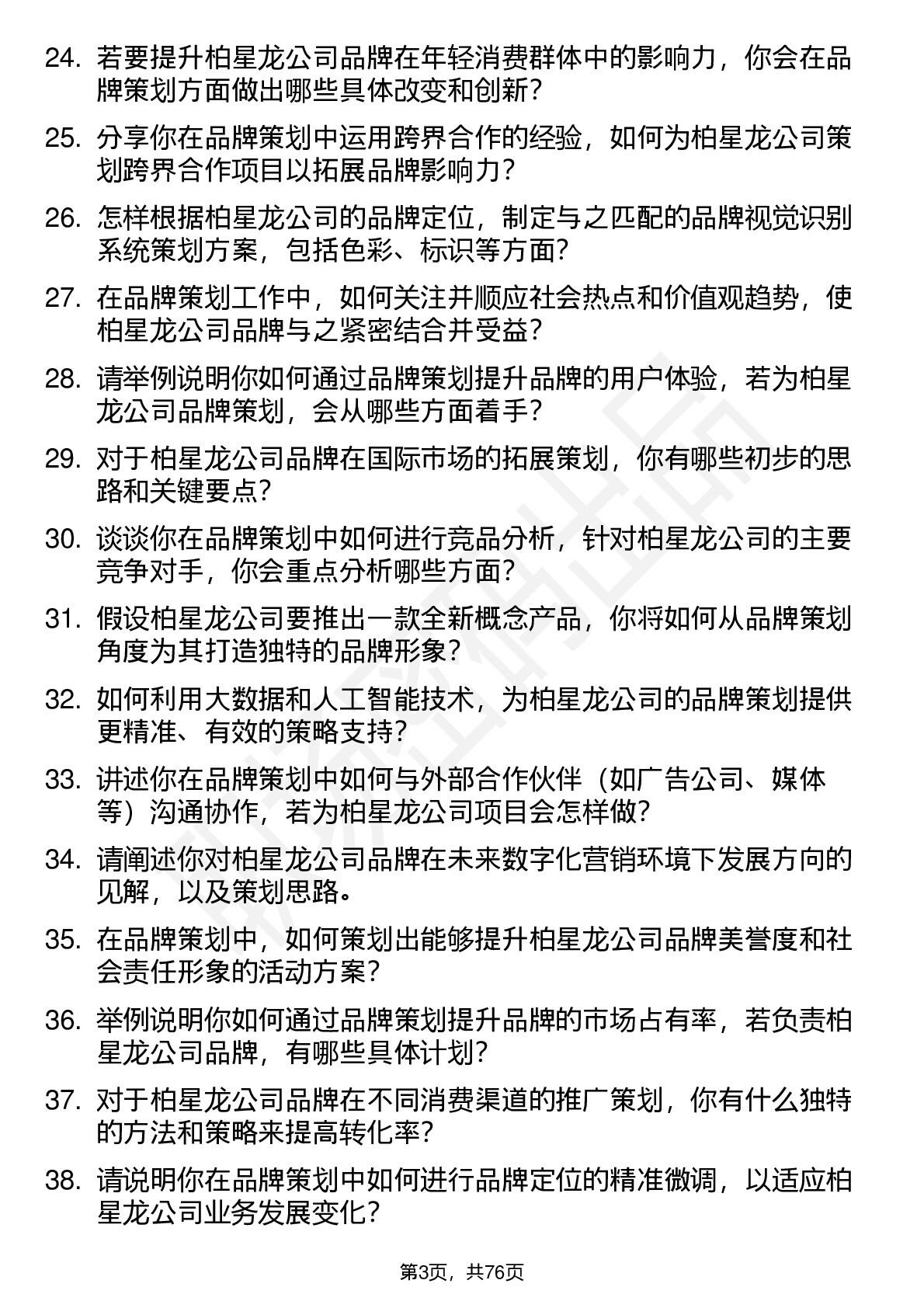 24. 若要提升柏星龙公司品牌在年轻消费群体中的影响力，你会在品牌策划方面做出哪些具体改变和创新？

25. 分享你在品牌策划中运用跨界合作的经验，如何为柏星龙公司策划跨界合作项目以拓展品牌影响力？

26. 怎样根据柏星龙公司的品牌定位，制定与之匹配的品牌视觉识别系统策划方案，包括色彩、标识等方面？

27. 在品牌策划工作中，如何关注并顺应社会热点和价值观趋势，使柏星龙公司品牌与之紧密结合并受益？

28. 请举例说明你如何通过品牌策划提升品牌的用户体验，若为柏星龙公司品牌策划，会从哪些方面着手？

29. 对于柏星龙公司品牌在国际市场的拓展策划，你有哪些初步的思路和关键要点？

30. 谈谈你在品牌策划中如何进行竞品分析，针对柏星龙公司的主要竞争对手，你会重点分析哪些方面？

31. 假设柏星龙公司要推出一款全新概念产品，你将如何从品牌策划角度为其打造独特的品牌形象？

32. 如何利用大数据和人工智能技术，为柏星龙公司的品牌策划提供更精准、有效的策略支持？

33. 讲述你在品牌策划中如何与外部合作伙伴（如广告公司、媒体等）沟通协作，若为柏星龙公司项目会怎样做？

34. 请阐述你对柏星龙公司品牌在未来数字化营销环境下发展方向的见解，以及策划思路。

35. 在品牌策划中，如何策划出能够提升柏星龙公司品牌美誉度和社会责任形象的活动方案？

36. 举例说明你如何通过品牌策划提升品牌的市场占有率，若负责柏星龙公司品牌，有哪些具体计划？

37. 对于柏星龙公司品牌在不同消费渠道的推广策划，你有什么独特的方法和策略来提高转化率？

38. 请说明你在品牌策划中如何进行品牌定位的精准微调，以适应柏星龙公司业务发展变化？

第3页，共76页